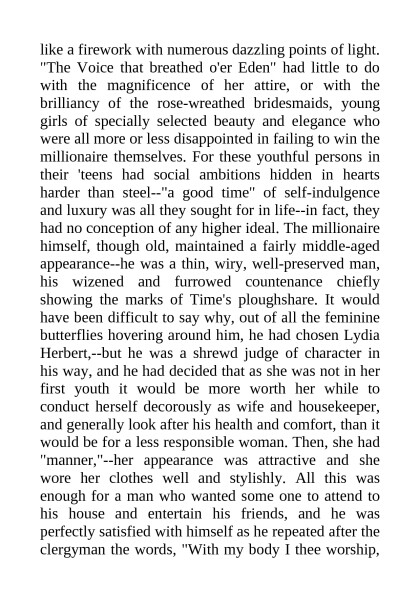 like a firework with numerous dazzling points of light. "The Voice that breathed o'er Eden" had little to do with the magnificence of her attire, or with the brilliancy of the rose-wreathed bridesmaids, young girls of specially selected beauty and elegance who were all more or less disappointed in failing to win the millionaire themselves. For these youthful persons in their 'teens had social ambitions hidden in hearts harder than steel--"a good time" of self-indulgence and luxury was all they sought for in life--in fact, they had no conception of any higher ideal. The millionaire himself, though old, maintained a fairly middle-aged appearance--he was a thin, wiry, well-preserved man, his wizened and furrowed countenance chiefly showing the marks of Time's ploughshare. It would have been difficult to say why, out of all the feminine butterflies hovering around him, he had chosen Lydia Herbert,--but he was a shrewd judge of character in his way, and he had decided that as she was not in her first youth it would be more worth her while to conduct herself decorously as wife and housekeeper, and generally look after his health and comfort, than it would be for a less responsible woman. Then, she had "manner,"--her appearance was attractive and she wore her clothes well and stylishly. All this was enough for a man who wanted some one to attend to his house and entertain his friends, and he was perfectly satisfied with himself as he repeated after the clergyman the words, "With my body I thee worship,